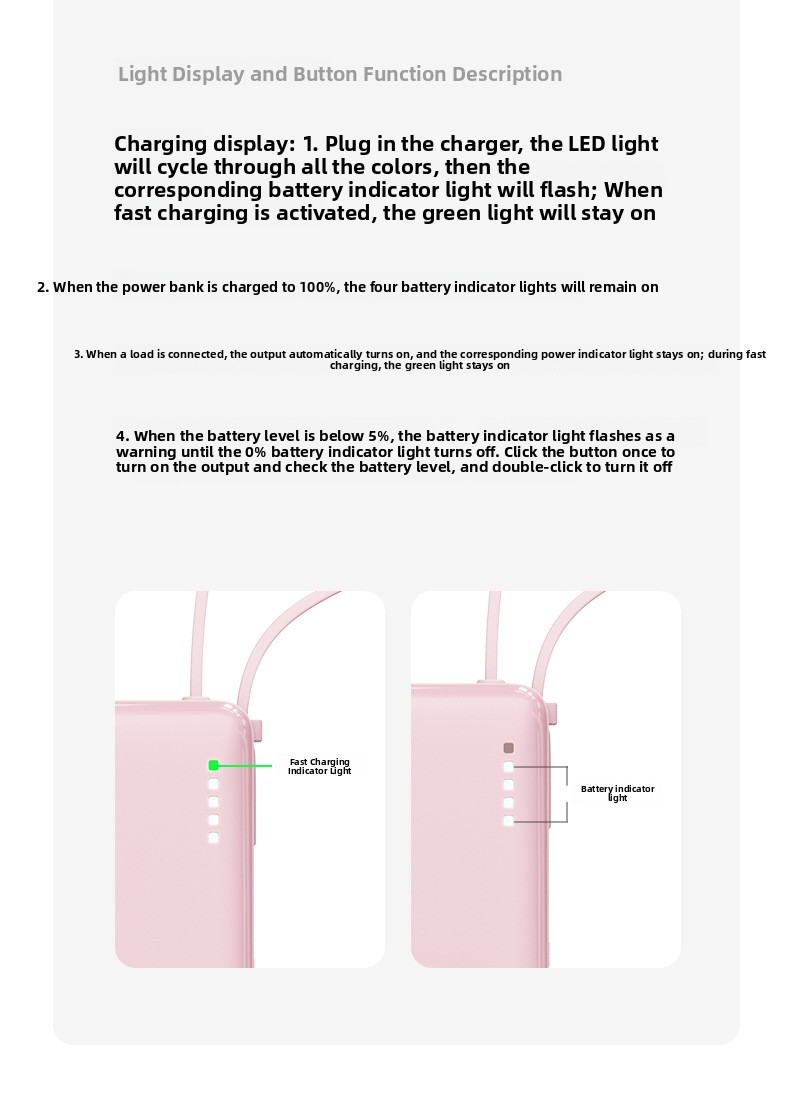 Light Display and Button Function Description

Charging display: 1. Plug in the charger, the LED light will cycle through all the colors, then the corresponding battery indicator light will flash; When fast charging is activated, the green light will stay on

2. When the power bank is charged to 100%, the four battery indicator lights will remain on

3. When a load is connected, the output automatically turns on, and the corresponding power indicator light stays on; during fast charging, the green light stays on

4. When the battery level is below 5%, the battery indicator light flashes as a warning until the 0% battery indicator light turns off. Click the button once to turn on the output and check the battery level, and double-click to turn it off

Fast Charging Indicator Light

Battery indicator light